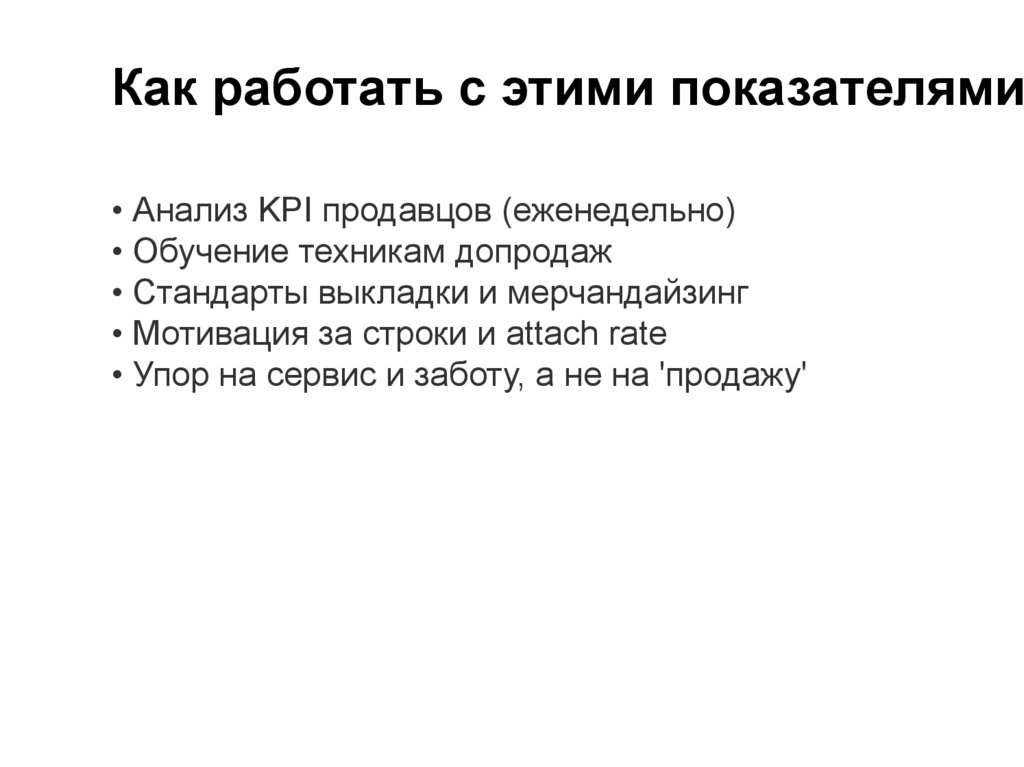 Как работать с этими показателями

• Анализ KPI продавцов (еженедельно)
• Обучение техникам допродаж
• Стандарты выкладки и мерчандайзинг
• Мотивация за строки и attach rate
• Упор на сервис и заботу, а не на 'продажу'